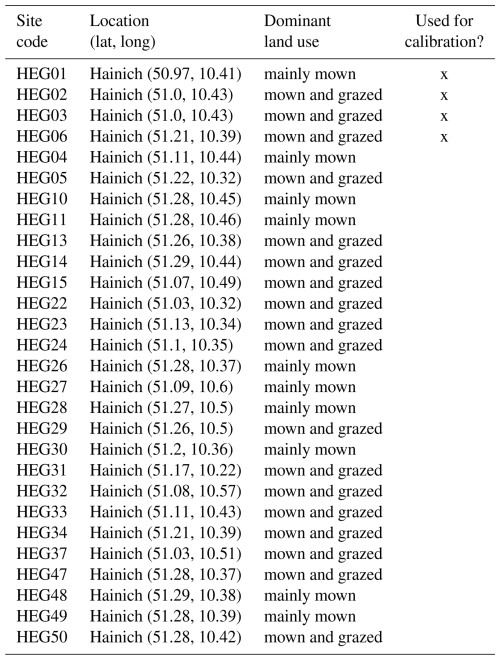 | Site code | Location (lat, long) | Dominant land use | Used for calibration? |
|---|---|---|---|
| HEG01 | Hainich (50.97, 10.41) | mainly mown | x |
| HEG02 | Hainich (51.0, 10.43) | mown and grazed | x |
| HEG03 | Hainich (51.0, 10.43) | mown and grazed | x |
| HEG06 | Hainich (51.21, 10.39) | mown and grazed | x |
| HEG04 | Hainich (51.11, 10.44) | mainly mown | |
| HEG05 | Hainich (51.22, 10.32) | mown and grazed | |
| HEG10 | Hainich (51.28, 10.45) | mainly mown | |
| HEG11 | Hainich (51.28, 10.46) | mainly mown | |
| HEG13 | Hainich (51.26, 10.38) | mown and grazed | |
| HEG14 | Hainich (51.29, 10.44) | mown and grazed | |
| HEG15 | Hainich (51.07, 10.49) | mown and grazed | |
| HEG22 | Hainich (51.03, 10.32) | mown and grazed | |
| HEG23 | Hainich (51.13, 10.34) | mown and grazed | |
| HEG24 | Hainich (51.1, 10.35) | mown and grazed | |
| HEG26 | Hainich (51.28, 10.37) | mainly mown | |
| HEG27 | Hainich (51.09, 10.6) | mainly mown | |
| HEG28 | Hainich (51.27, 10.5) | mainly mown | |
| HEG29 | Hainich (51.26, 10.5) | mown and grazed | |
| HEG30 | Hainich (51.2, 10.36) | mainly mown | |
| HEG31 | Hainich (51.17, 10.22) | mown and grazed | |
| HEG32 | Hainich (51.08, 10.57) | mown and grazed | |
| HEG33 | Hainich (51.11, 10.43) | mown and grazed | |
| HEG34 | Hainich (51.21, 10.39) | mown and grazed | |
| HEG37 | Hainich (51.03, 10.51) | mown and grazed | |
| HEG47 | Hainich (51.28, 10.37) | mown and grazed | |
| HEG48 | Hainich (51.29, 10.38) | mainly mown | |
| HEG49 | Hainich (51.28, 10.39) | mainly mown | |
| HEG50 | Hainich (51.28, 10.42) | mown and grazed | |